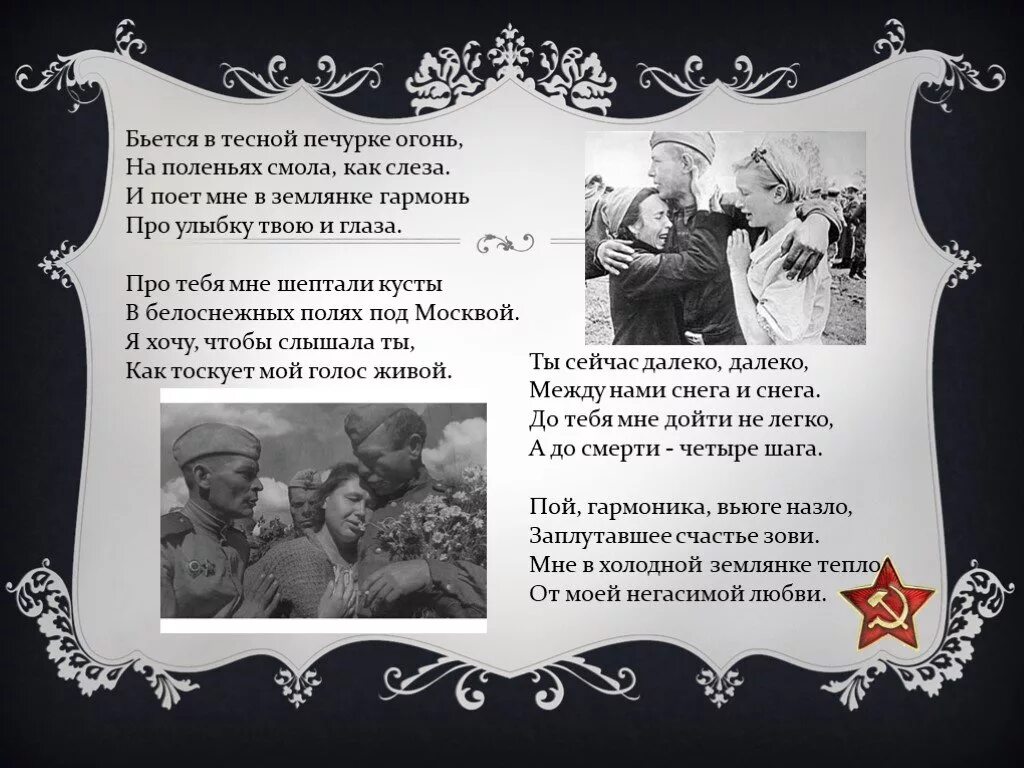 Бьется в тесной печурке огонь,
На поленьях смола, как слеза.
И поет мне в землянке гармонь
Про улыбку твою и глаза.

Про тебя мне шептали кусты
В белоснежных полях под Москвой.
Я хочу, чтобы слышала ты,
Как тоскует мой голос живой.

Ты сейчас далеко, далеко,
Между нами снега и снега.
До тебя мне дойти не легко,
А до смерти - четыре шага.

Пой, гармоника, вьюге назло,
Заплутавшее счастье зови.
Мне в холодной землянке тепло
От моей негасимой любви.